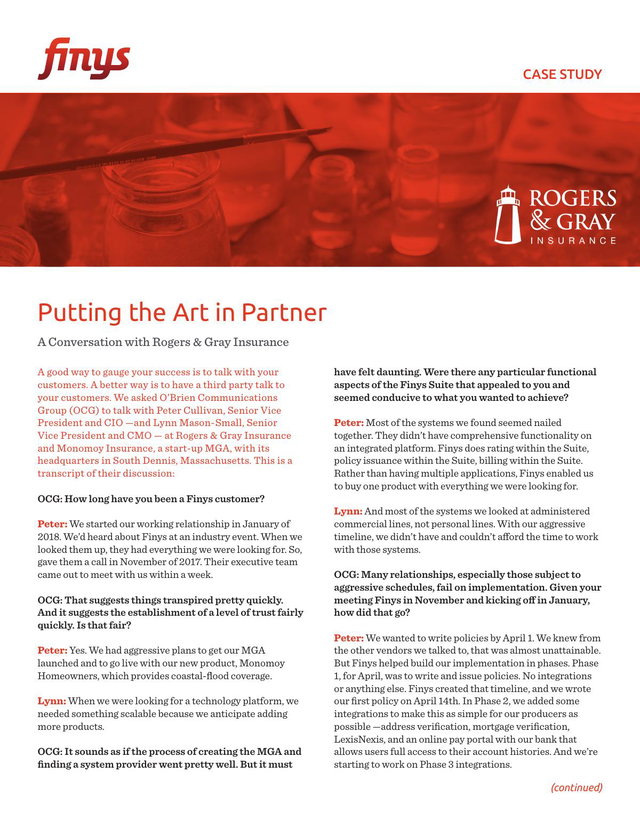 finys

CASE STUDY

ROGERS & GRAY INSURANCE

Putting the Art in Partner

A Conversation with Rogers & Gray Insurance

A good way to gauge your success is to talk with your customers. A better way is to have a third party talk to your customers. We asked O'Brien Communications Group (OCG) to talk with Peter Cullivan, Senior Vice President and CIO —and Lynn Mason-Small, Senior Vice President and CMO — at Rogers & Gray Insurance and Monomoy Insurance, a start-up MGA, with its headquarters in South Dennis, Massachusetts. This is a transcript of their discussion:

OCG: How long have you been a Finys customer?

Peter: We started our working relationship in January of 2018. We'd heard about Finys at an industry event. When we looked them up, they had everything we were looking for. So, gave them a call in November of 2017. Their executive team came out to meet with us within a week.

OCG: That suggests things transpired pretty quickly. And it suggests the establishment of a level of trust fairly quickly. Is that fair?

Peter: Yes. We had aggressive plans to get our MGA launched and to go live with our new product, Monomoy Homeowners, which provides coastal-flood coverage.

Lynn: When we were looking for a technology platform, we needed something scalable because we anticipate adding more products.

OCG: It sounds as if the process of creating the MGA and finding a system provider went pretty well. But it must have felt daunting. Were there any particular functional aspects of the Finys Suite that appealed to you and seemed conducive to what you wanted to achieve?

Peter: Most of the systems we found seemed nailed together. They didn't have comprehensive functionality on an integrated platform. Finys does rating within the Suite, policy issuance within the Suite, billing within the Suite. Rather than having multiple applications, Finys enabled us to buy one product with everything we were looking for.

Lynn: And most of the systems we looked at administered commercial lines, not personal lines. With our aggressive timeline, we didn't have and couldn't afford the time to work with those systems.

OCG: Many relationships, especially those subject to aggressive schedules, fail on implementation. Given your meeting Finys in November and kicking off in January, how did that go?

Peter: We wanted to write policies by April 1. We knew from the other vendors we talked to, that was almost unattainable. But Finys helped build our implementation in phases. Phase 1, for April, was to write and issue policies. No integrations or anything else. Finys created that timeline, and we wrote our first policy on April 14th. In Phase 2, we added some integrations to make this as simple for our producers as possible —address verification, mortgage verification, LexisNexis, and an online pay portal with our bank that allows users full access to their account histories. And we're starting to work on Phase 3 integrations.

(continued)